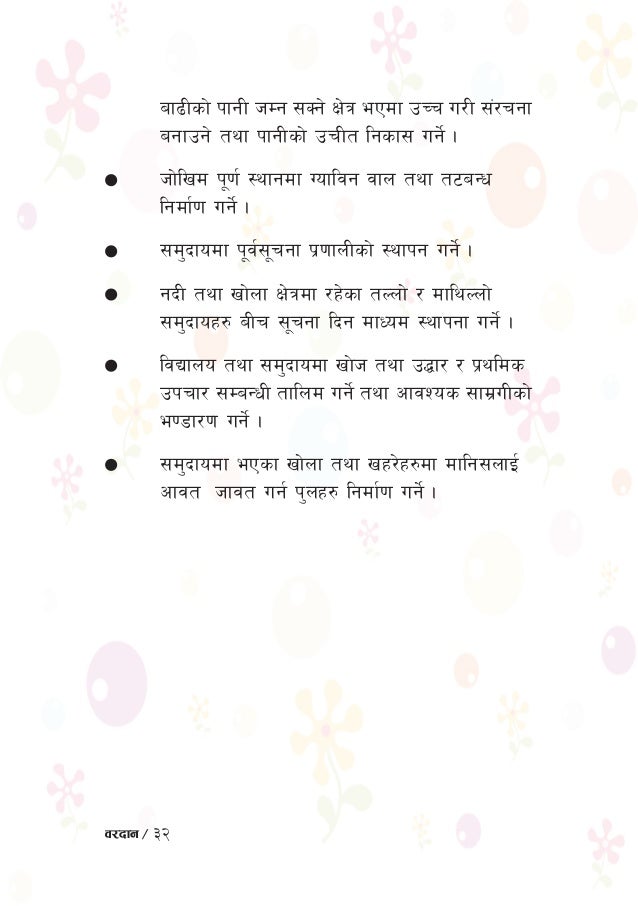 बाढीको पानी जम्न सक्ने क्षेत्र भएमा उच्च गरी संरचना बनाउने तथा पानीको उचीत निकास गर्ने ।

● जोखिम पूर्ण स्थानमा ग्याविन वाल तथा तटबन्ध निर्माण गर्ने ।

● समुदायमा पूर्वसूचना प्रणालीको स्थापन गर्ने ।

● नदी तथा खोला क्षेत्रमा रहेका तल्लो र माथिल्लो समुदायहरु बीच सूचना दिन माध्यम स्थापना गर्ने ।

● विद्यालय तथा समुदायमा खोज तथा उद्धार र प्रथमिक उपचार सम्बन्धी तालिम गर्ने तथा आवश्यक साम्रगीको भण्डारण गर्ने ।

● समुदायमा भएका खोला तथा खहरेहरुमा मानिसलाई आवत  जावत गर्न पुलहरु निर्माण गर्ने ।

वरदान / ३२